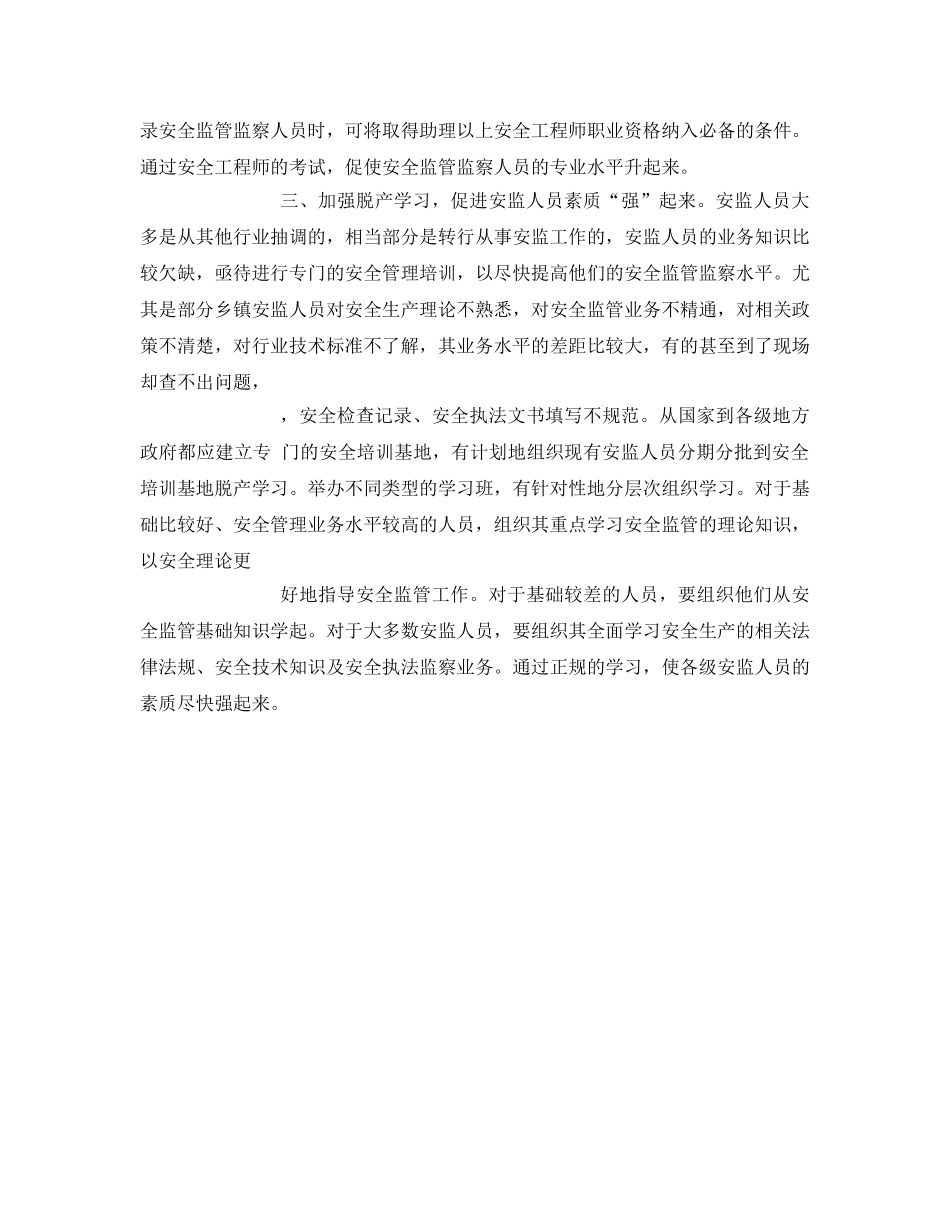 录安全监管监察人员时，可将取得助理以上安全工程师职业资格纳入必备的条件。通过安全工程师的考试，促使安全监管监察人员的专业水平升起来。

三、加强脱产学习，促进安监人员素质“强”起来。安监人员大多是从其他行业抽调的，相当部分是转行从事安监工作的，安监人员的业务知识比较欠缺，亟待进行专门的安全管理培训，以尽快提高他们的安全监管监察水平。尤其是部分乡镇安监人员对安全生产理论不熟悉，对安全监管业务不精通，对相关政策不清楚，对行业技术标准不了解，其业务水平的差距比较大，有的甚至到了现场却查不出问题，

，安全检查记录、安全执法文书填写不规范。从国家到各级地方政府都应建立专 门的安全培训基地，有计划地组织现有安监人员分期分批到安全培训基地脱产学习。举办不同类型的学习班，有针对性地分层次组织学习。对于基础比较好、安全管理业务水平较高的人员，组织其重点学习安全监管的理论知识，以安全理论更

好地指导安全监管工作。对于基础较差的人员，要组织他们从安全监管基础知识学起。对于大多数安监人员，要组织其全面学习安全生产的相关法律法规、安全技术知识及安全执法监察业务。通过正规的学习，使各级安监人员的素质尽快强起来。